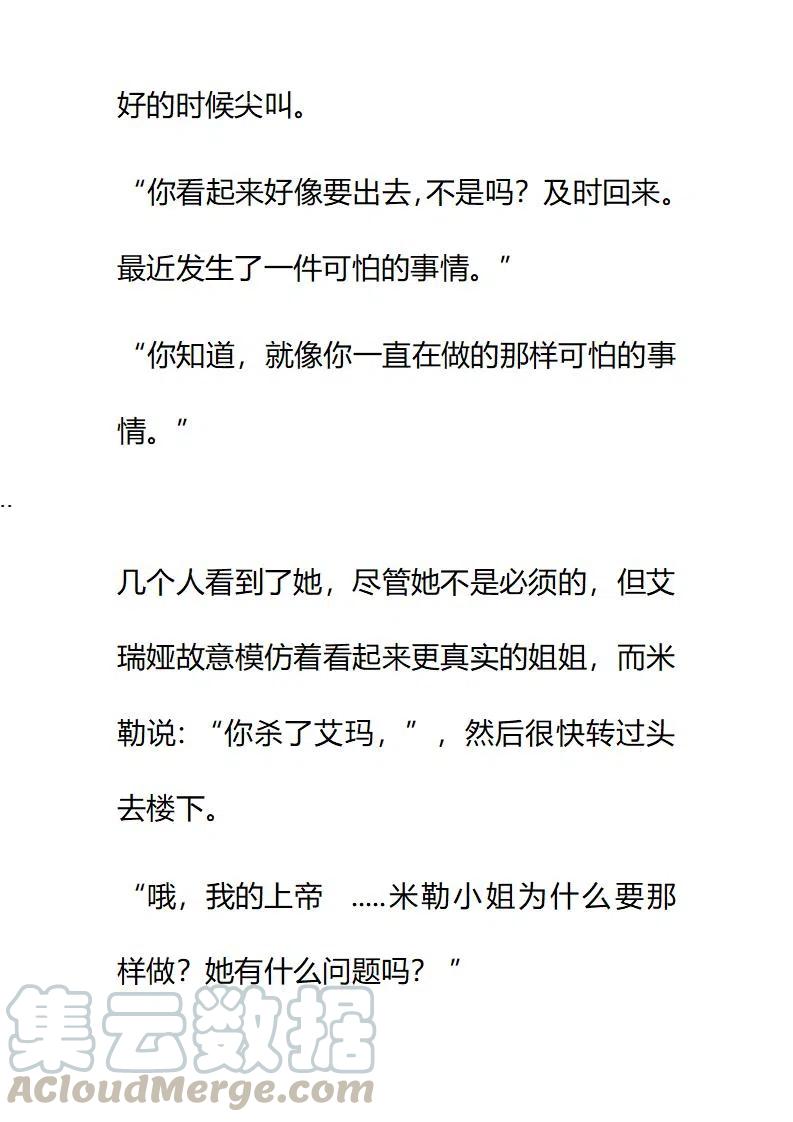 好的时候尖叫。

“你看起来好像要出去,不是吗？及时回来。最近发生了一件可怕的事情。”

“你知道，就像你一直在做的那样可怕的事情。”

..

几个人看到了她，尽管她不是必须的，但艾瑞娅故意模仿着看起来更真实的姐姐，而米勒说：“你杀了艾玛，”，然后很快转过头去楼下。

“哦，我的上帝　.....米勒小姐为什么要那样做？她有什么问题吗？”

集云数据
ACloudMerge.com